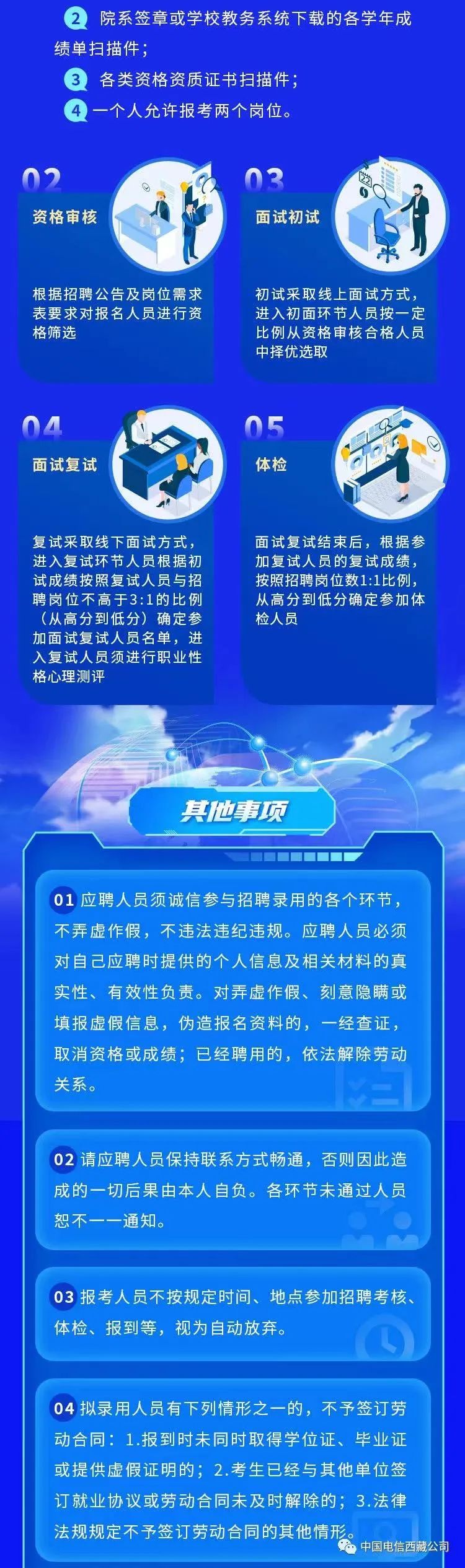 2 院系签章或学校教务系统下载的各学年成绩单扫描件；

3 各类资格资质证书扫描件；

4 一个人允许报考两个岗位。

02

资格审核

根据招聘公告及岗位需求表要求对报名人员进行资格筛选

03

面试初试

初试采取线上面试方式，进入初面环节人员按一定比例从资格审核合格人员中择优选取

04

面试复试

复试采取线下面试方式，进入复试环节人员根据初试成绩按照复试人员与招聘岗位不高于3:1的比例（从高分到低分）确定参加面试复试人员名单，进入复试人员须进行职业性格心理测评

05

体检

面试复试结束后，根据参加复试人员的复试成绩，按照招聘岗位数1:1比例，从高分到低分确定参加体检人员

其他事项

01 应聘人员须诚信参与招聘录用的各个环节，不弄虚作假，不违法违纪违规。应聘人员必须对自己应聘时提供的个人信息及相关材料的真实性、有效性负责。对弄虚作假、刻意隐瞒或填报虚假信息，伪造报名资料的，一经查证，取消资格或成绩；已经聘用的，依法解除劳动关系。

02 请应聘人员保持联系方式畅通，否则因此造成的一切后果由本人自负。各环节未通过人员恕不一一通知。

03 报考人员不按规定时间、地点参加招聘考核、体检、报到等，视为自动放弃。

04 拟录用人员有下列情形之一的，不予签订劳动合同：1.报到时未同时取得学位证、毕业证或提供虚假证明的；2.考生已经与其他单位签订就业协议或劳动合同未及时解除的；3.法律法规规定不予签订劳动合同的其他情形。

中国电信西藏公司